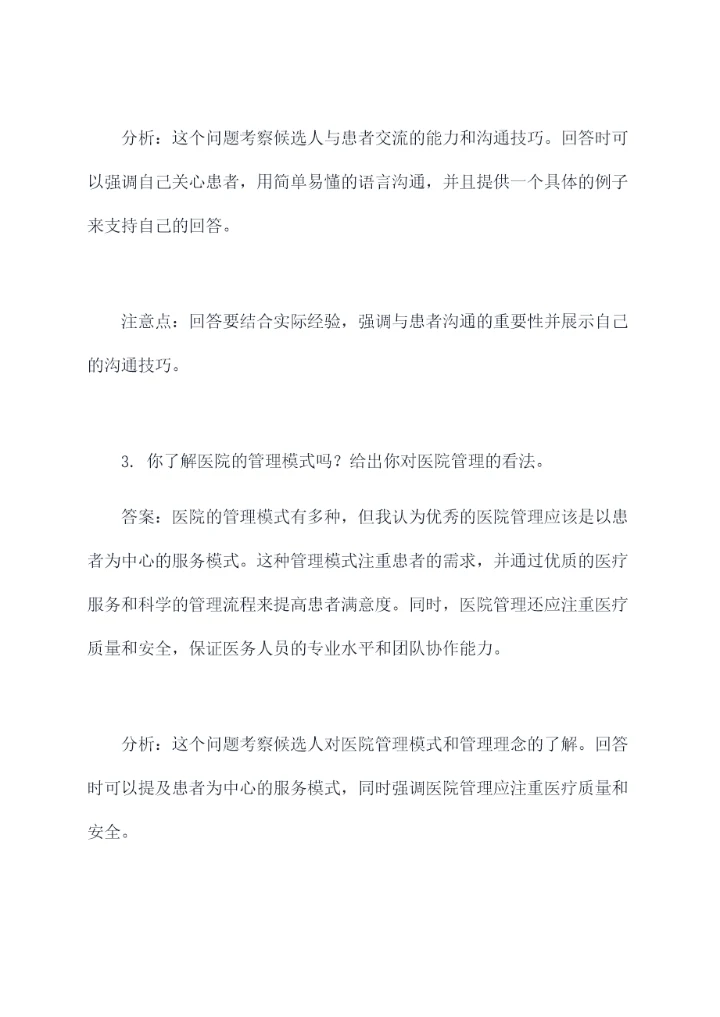 分析：这个问题考察候选人与患者交流的能力和沟通技巧。回答时可以强调自己关心患者，用简单易懂的语言沟通，并且提供一个具体的例子来支持自己的回答。

注意点：回答要结合实际经验，强调与患者沟通的重要性并展示自己的沟通技巧。

3. 你了解医院的管理模式吗？给出你对医院管理的看法。

答案：医院的管理模式有多种，但我认为优秀的医院管理应该是以患者为中心的服务模式。这种管理模式注重患者的需求，并通过优质的医疗服务和科学的管理流程来提高患者满意度。同时，医院管理还应注重医疗质量和安全，保证医务人员的专业水平和团队协作能力。

分析：这个问题考察候选人对医院管理模式和管理理念的了解。回答时可以提及患者为中心的服务模式，同时强调医院管理应注重医疗质量和安全。